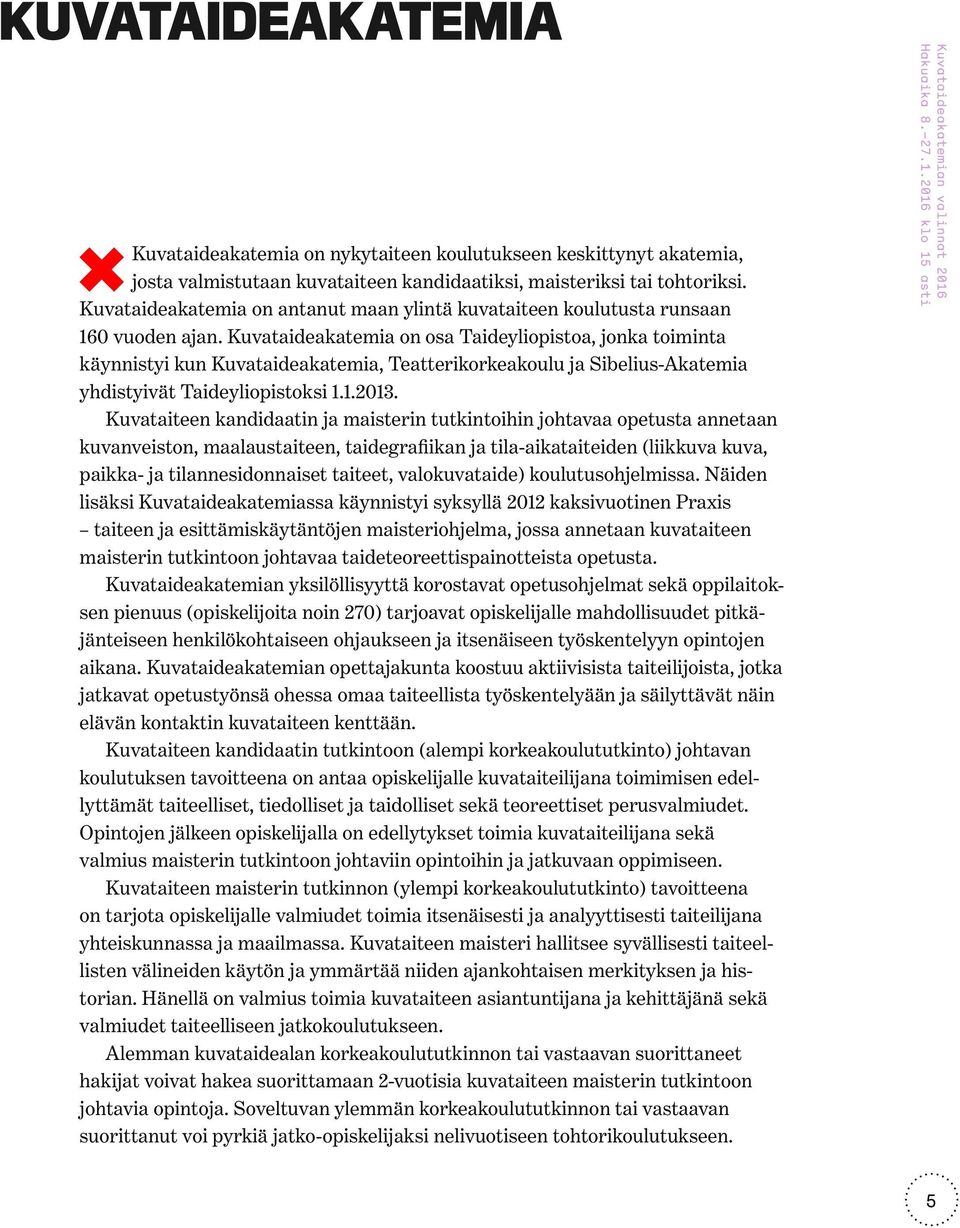 KUVATAIDEAKATEMIA

Kuvataideakatemian valinnat 2016
Hakuaika 8.–27.1.2016 klo 15 asti

Kuvataideakatemia on nykytaiteen koulutukseen keskittynyt akatemia, josta valmistutaan kuvataiteen kandidaatiksi, maisteriksi tai tohtoriksi. Kuvataideakatemia on antanut maan ylintä kuvataiteen koulutusta runsaan 160 vuoden ajan. Kuvataideakatemia on osa Taideyliopistoa, jonka toiminta käynnistyi kun Kuvataideakatemia, Teatterikorkeakoulu ja Sibelius-Akatemia yhdistyivät Taideyliopistoksi 1.1.2013.

Kuvataiteen kandidaatin ja maisterin tutkintoihin johtavaa opetusta annetaan kuvanveiston, maalaustaiteen, taidegrafiikan ja tila-aikataiteiden (liikkuva kuva, paikka- ja tilannesidonnaiset taiteet, valokuvataide) koulutusohjelmissa. Näiden lisäksi Kuvataideakatemiassa käynnistyi syksyllä 2012 kaksivuotinen Praxis – taiteen ja esittämiskäytäntöjen maisteriohjelma, jossa annetaan kuvataiteen maisterin tutkintoon johtavaa taideteoreettispainotteista opetusta.

Kuvataideakatemian yksilöllisyyttä korostavat opetusohjelmat sekä oppilaitoksen pienuus (opiskelijoita noin 270) tarjoavat opiskelijalle mahdollisuudet pitkäjänteiseen henkilökohtaiseen ohjaukseen ja itsenäiseen työskentelyyn opintojen aikana. Kuvataideakatemian opettajakunta koostuu aktiivisista taiteilijoista, jotka jatkavat opetustyönsä ohessa omaa taiteellista työskentelyään ja säilyttävät näin elävän kontaktin kuvataiteen kenttään.

Kuvataiteen kandidaatin tutkintoon (alempi korkeakoulututkinto) johtavan koulutuksen tavoitteena on antaa opiskelijalle kuvataiteilijana toimimisen edellyttämät taiteelliset, tiedolliset ja taidolliset sekä teoreettiset perusvalmiudet. Opintojen jälkeen opiskelijalla on edellytykset toimia kuvataiteilijana sekä valmius maisterin tutkintoon johtaviin opintoihin ja jatkuvaan oppimiseen.

Kuvataiteen maisterin tutkinnon (ylempi korkeakoulututkinto) tavoitteena on tarjota opiskelijalle valmiudet toimia itsenäisesti ja analyyttisesti taiteilijana yhteiskunnassa ja maailmassa. Kuvataiteen maisteri hallitsee syvällisesti taiteellisten välineiden käytön ja ymmärtää niiden ajankohtaisen merkityksen ja historian. Hänellä on valmius toimia kuvataiteen asiantuntijana ja kehittäjänä sekä valmiudet taiteelliseen jatkokoulutukseen.

Alemman kuvataidealan korkeakoulututkinnon tai vastaavan suorittaneet hakijat voivat hakea suorittamaan 2-vuotisia kuvataiteen maisterin tutkintoon johtavia opintoja. Soveltuvan ylemmän korkeakoulututkinnon tai vastaavan suorittanut voi pyrkiä jatko-opiskelijaksi nelivuotiseen tohtorikoulutukseen.

5